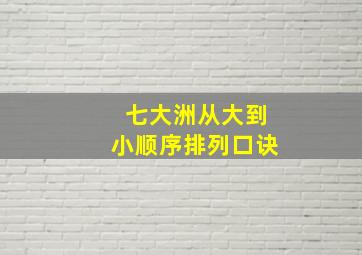 七大洲从大到小顺序排列口诀